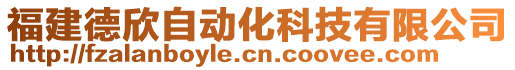 福建德欣自动化科技有限公司
http://fzalanboyle.cn.coovee.com